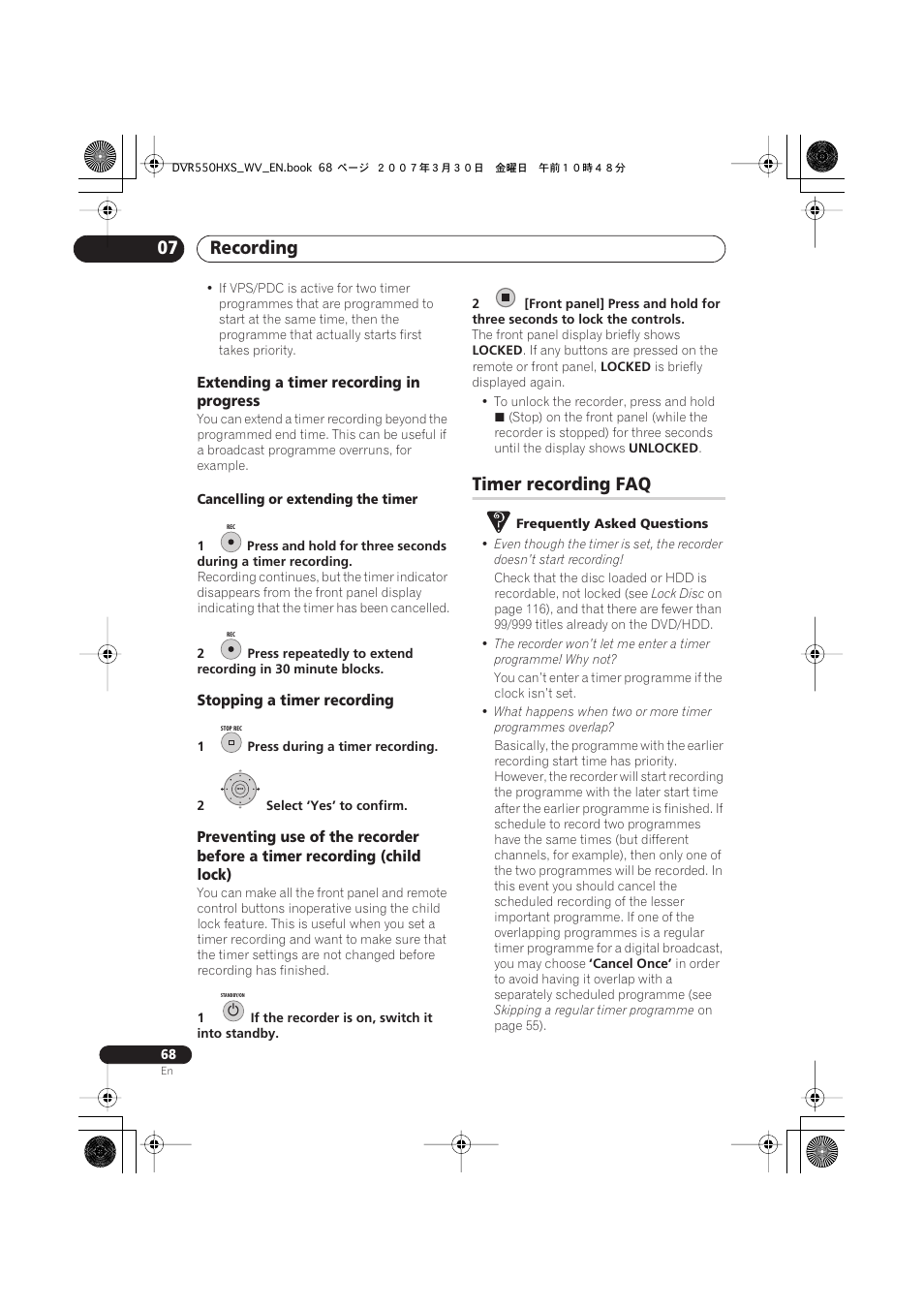 DVR550HXS_WV_EN.book 68 ページ ２００７年３月３０日 金曜日 午前１０時４８分

07 Recording

• If VPS/PDC is active for two timer programmes that are programmed to start at the same time, then the programme that actually starts first takes priority.

Extending a timer recording in progress

You can extend a timer recording beyond the programmed end time. This can be useful if a broadcast programme overruns, for example.

Cancelling or extending the timer

REC

1 Press and hold for three seconds during a timer recording.

Recording continues, but the timer indicator disappears from the front panel display indicating that the timer has been cancelled.

REC

2 Press repeatedly to extend recording in 30 minute blocks.

Stopping a timer recording

STOP REC

1 Press during a timer recording.

2 Select 'Yes' to confirm.

Preventing use of the recorder before a timer recording (child lock)

You can make all the front panel and remote control buttons inoperative using the child lock feature. This is useful when you set a timer recording and want to make sure that the timer settings are not changed before recording has finished.

STANDBY/ON

1 If the recorder is on, switch it into standby.

2 [Front panel] Press and hold for three seconds to lock the controls.

The front panel display briefly shows LOCKED. If any buttons are pressed on the remote or front panel, LOCKED is briefly displayed again.

• To unlock the recorder, press and hold ■ (Stop) on the front panel (while the recorder is stopped) for three seconds until the display shows UNLOCKED.

Timer recording FAQ

Frequently Asked Questions

• Even though the timer is set, the recorder doesn't start recording!

Check that the disc loaded or HDD is recordable, not locked (see Lock Disc on page 116), and that there are fewer than 99/999 titles already on the DVD/HDD.

• The recorder won't let me enter a timer programme! Why not?

You can't enter a timer programme if the clock isn't set.

• What happens when two or more timer programmes overlap?

Basically, the programme with the earlier recording start time has priority. However, the recorder will start recording the programme with the later start time after the earlier programme is finished. If schedule to record two programmes have the same times (but different channels, for example), then only one of the two programmes will be recorded. In this event you should cancel the scheduled recording of the lesser important programme. If one of the overlapping programmes is a regular timer programme for a digital broadcast, you may choose 'Cancel Once' in order to avoid having it overlap with a separately scheduled programme (see Skipping a regular timer programme on page 55).

68
En